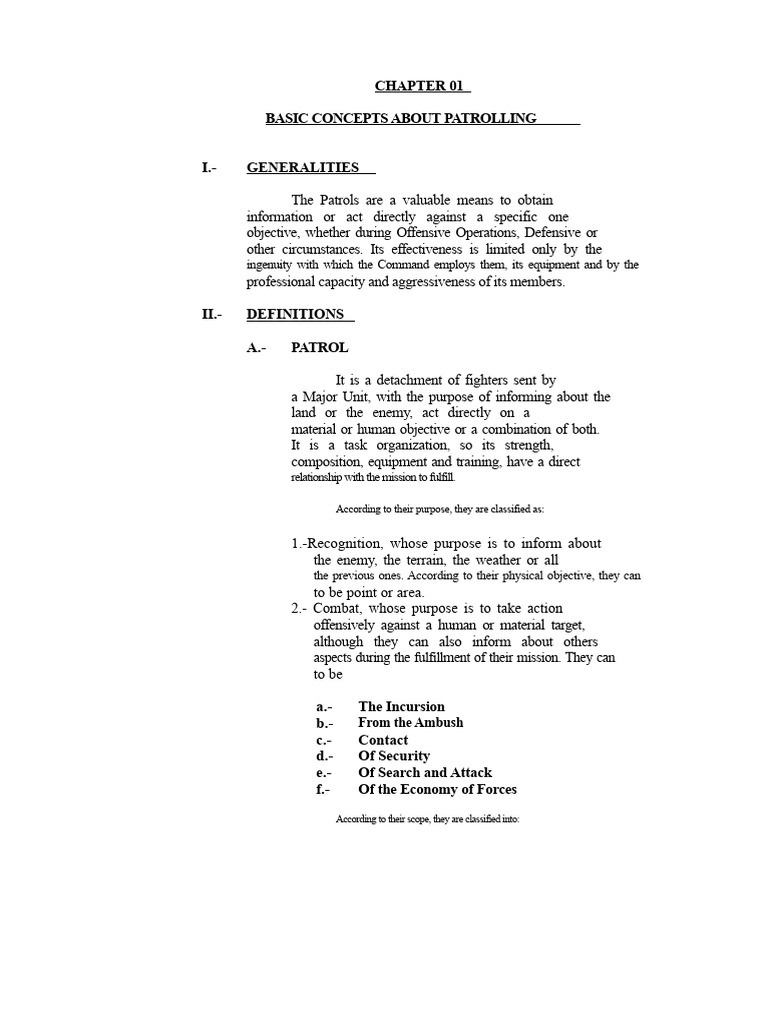 CHAPTER 01

BASIC CONCEPTS ABOUT PATROLLING

I.- GENERALITIES

The Patrols are a valuable means to obtain information or act directly against a specific one objective, whether during Offensive Operations, Defensive or other circumstances. Its effectiveness is limited only by the ingenuity with which the Command employs them, its equipment and by the professional capacity and aggressiveness of its members.

II.- DEFINITIONS

A.- PATROL

It is a detachment of fighters sent by a Major Unit, with the purpose of informing about the land or the enemy, act directly on a material or human objective or a combination of both. It is a task organization, so its strength, composition, equipment and training, have a direct relationship with the mission to fulfill.

According to their purpose, they are classified as:

1.-Recognition, whose purpose is to inform about the enemy, the terrain, the weather or all the previous ones. According to their physical objective, they can to be point or area.
2.- Combat, whose purpose is to take action offensively against a human or material target, although they can also inform about others aspects during the fulfillment of their mission. They can to be

a.- The Incursion
b.- From the Ambush
c.- Contact
d.- Of Security
e.- Of Search and Attack
f.- Of the Economy of Forces

According to their scope, they are classified into: